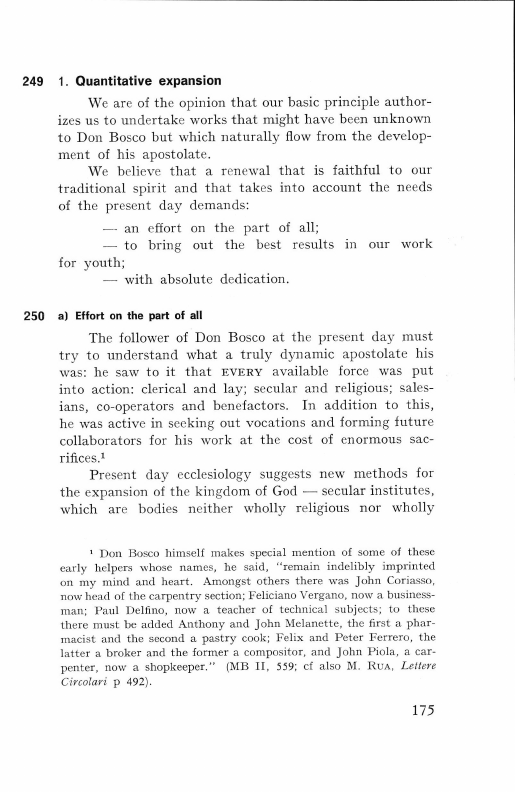 249 1. Quantitative expansion

We are of the opinion that our basic principle authorizes us to undertake works that might have been unknown to Don Bosco but which naturally flow from the development of his apostolate.

We believe that a renewal that is faithful to our traditional spirit and that takes into account the needs of the present day demands:

— an effort on the part of all;

— to bring out the best results in our work for youth;

— with absolute dedication.

250 a) Effort on the part of all

The follower of Don Bosco at the present day must try to understand what a truly dynamic apostolate his was: he saw to it that EVERY available force was put into action: clerical and lay; secular and religious; salesians, co-operators and benefactors. In addition to this, he was active in seeking out vocations and forming future collaborators for his work at the cost of enormous sacrifices.$^1$

Present day ecclesiology suggests new methods for the expansion of the kingdom of God — secular institutes, which are bodies neither wholly religious nor wholly

$^1$ Don Bosco himself makes special mention of some of these early helpers whose names, he said, "remain indelibly imprinted on my mind and heart. Amongst others there was John Coriasso, now head of the carpentry section; Feliciano Vergano, now a businessman; Paul Delfino, now a teacher of technical subjects; to these there must be added Anthony and John Melanette, the first a pharmacist and the second a pastry cook; Felix and Peter Ferrero, the latter a broker and the former a compositor, and John Piola, a carpenter, now a shopkeeper." (MB II, 559; cf also M. RUA, Lettere Circolari p 492).

175